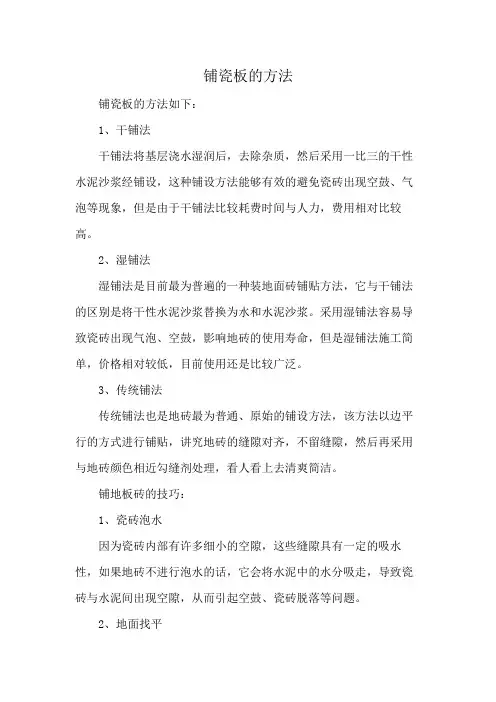 铺瓷板的方法

铺瓷板的方法如下：

1、干铺法

干铺法将基层浇水湿润后，去除杂质，然后采用一比三的干性水泥沙浆经铺设，这种铺设方法能够有效的避免瓷砖出现空鼓、气泡等现象，但是由于干铺法比较耗费时间与人力，费用相对比较高。

2、湿铺法

湿铺法是目前最为普遍的一种装地面砖铺贴方法，它与干铺法的区别是将干性水泥沙浆替换为水和水泥沙浆。采用湿铺法容易导致瓷砖出现气泡、空鼓，影响地砖的使用寿命，但是湿铺法施工简单，价格相对较低，目前使用还是比较广泛。

3、传统铺法

传统铺法也是地砖最为普通、原始的铺设方法，该方法以边平行的方式进行铺贴，讲究地砖的缝隙对齐，不留缝隙，然后再采用与地砖颜色相近勾缝剂处理，看人看上去清爽简洁。

铺地板砖的技巧：

1、瓷砖泡水

因为瓷砖内部有许多细小的空隙，这些缝隙具有一定的吸水性，如果地砖不进行泡水的话，它会将水泥中的水分吸走，导致瓷砖与水泥间出现空隙，从而引起空鼓、瓷砖脱落等问题。

2、地面找平